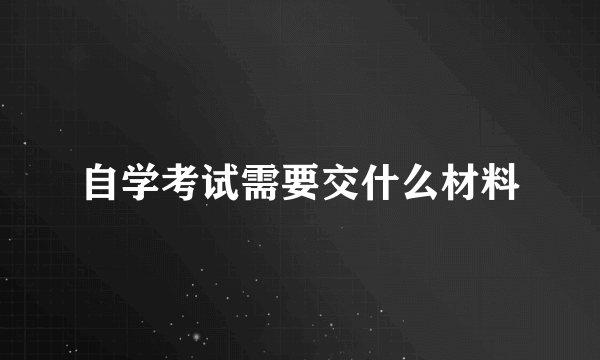 自学考试需要交什么材料